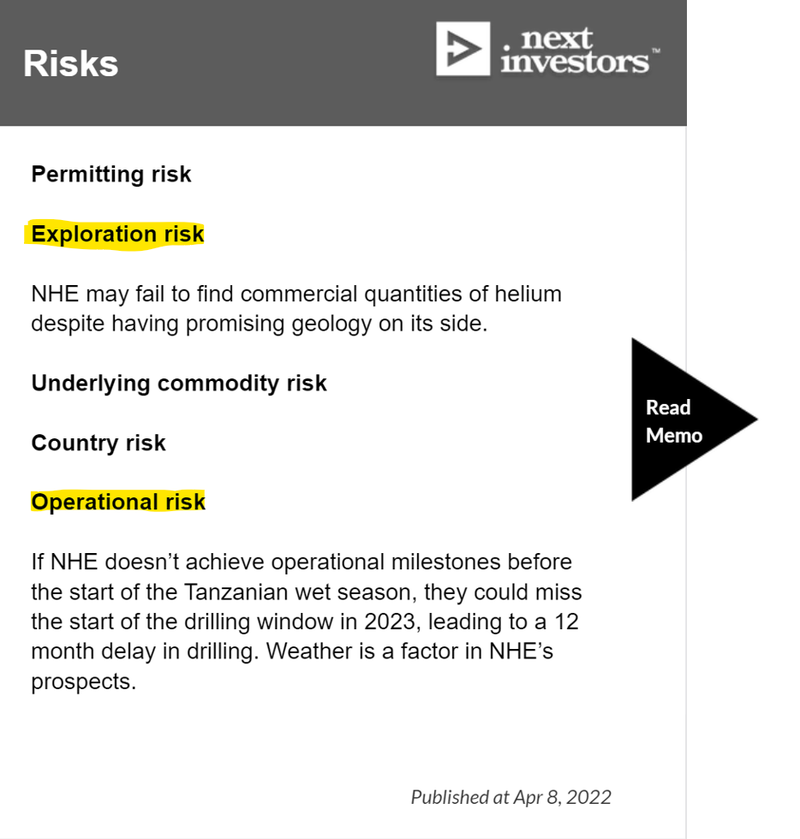 Risks

next investors™

Permitting risk

Exploration risk

NHE may fail to find commercial quantities of helium despite having promising geology on its side.

Underlying commodity risk

Country risk

Operational risk

If NHE doesn't achieve operational milestones before the start of the Tanzanian wet season, they could miss the start of the drilling window in 2023, leading to a 12 month delay in drilling. Weather is a factor in NHE's prospects.

Read Memo

Published at Apr 8, 2022